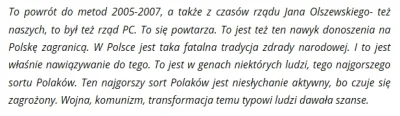 To powrót do metod 2005-2007, a także z czasów rządu Jana Olszewskiego- też naszych, to był też rząd PC. To się powtarza. To jest też ten nawyk donoszenia na Polskę zagranicą. W Polsce jest taka fatalna tradycja zdrady narodowej. I to jest właśnie nawiązywanie do tego. To jest w genach niektórych ludzi, tego najgorszego sortu Polaków. Ten najgorszy sort Polaków jest niesłychanie aktywny, bo czuje się zagrożony. Wojna, komunizm, transformacja temu typowi ludzi dawała szanse.